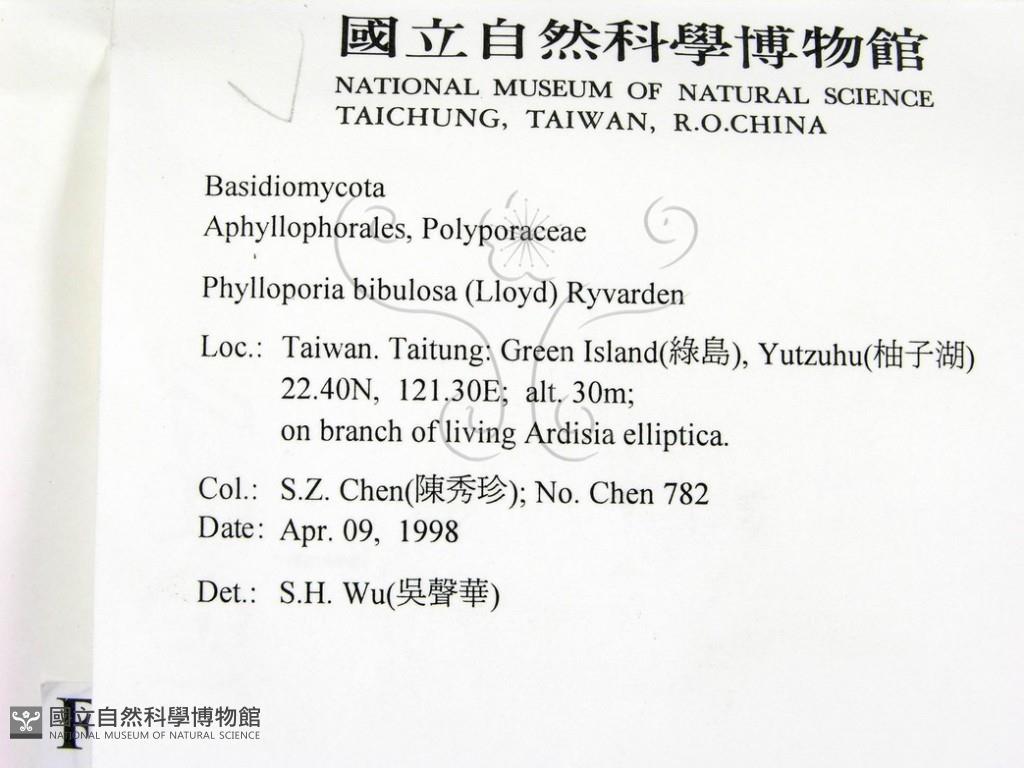 國立自然科學博物館
NATIONAL MUSEUM OF NATURAL SCIENCE
TAICHUNG, TAIWAN, R.O.CHINA

Basidiomycota
Aphyllophorales, Polyporaceae

Phylloporia bibulosa (Lloyd) Ryvarden

Loc.: Taiwan. Taitung: Green Island(綠島), Yutzuhu(柚子湖) 22.40N, 121.30E; alt. 30m; on branch of living Ardisia elliptica.

Col.: S.Z. Chen(陳秀珍); No. Chen 782
Date: Apr. 09, 1998

Det.: S.H. Wu(吳聲華)

F

國立自然科學博物館
NATIONAL MUSEUM OF NATURAL SCIENCE